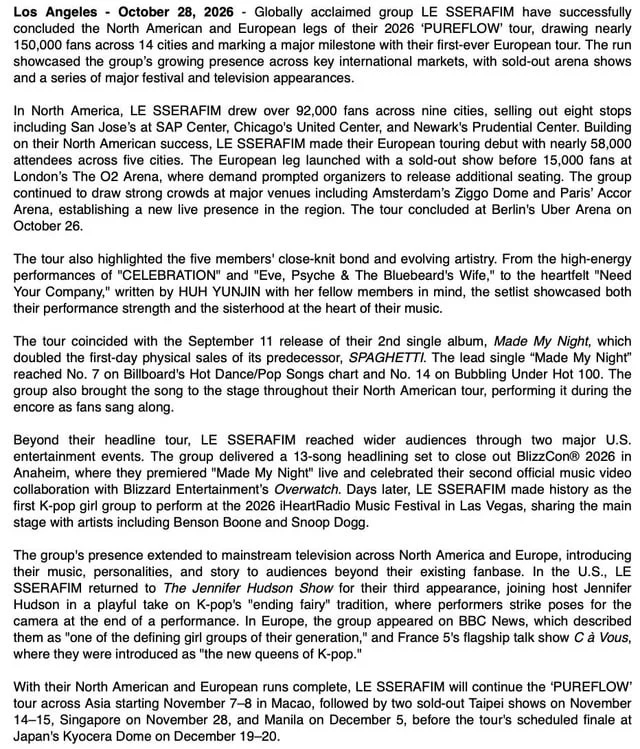 Los Angeles - October 28, 2026 - Globally acclaimed group LE SSERAFIM have successfully concluded the North American and European legs of their 2026 'PUREFLOW' tour, drawing nearly 150,000 fans across 14 cities and marking a major milestone with their first-ever European tour. The run showcased the group's growing presence across key international markets, with sold-out arena shows and a series of major festival and television appearances.

In North America, LE SSERAFIM drew over 92,000 fans across nine cities, selling out eight stops including San Jose's at SAP Center, Chicago's United Center, and Newark's Prudential Center. Building on their North American success, LE SSERAFIM made their European touring debut with nearly 58,000 attendees across five cities. The European leg launched with a sold-out show before 15,000 fans at London's The O2 Arena, where demand prompted organizers to release additional seating. The group continued to draw strong crowds at major venues including Amsterdam's Ziggo Dome and Paris' Accor Arena, establishing a new live presence in the region. The tour concluded at Berlin's Uber Arena on October 26.

The tour also highlighted the five members' close-knit bond and evolving artistry. From the high-energy performances of "CELEBRATION" and "Eve, Psyche & The Bluebeard's Wife," to the heartfelt "Need Your Company," written by HUH YUNJIN with her fellow members in mind, the setlist showcased both their performance strength and the sisterhood at the heart of their music.

The tour coincided with the September 11 release of their 2nd single album, Made My Night, which doubled the first-day physical sales of its predecessor, SPAGHETTI. The lead single "Made My Night" reached No. 7 on Billboard's Hot Dance/Pop Songs chart and No. 14 on Bubbling Under Hot 100. The group also brought the song to the stage throughout their North American tour, performing it during the encore as fans sang along.

Beyond their headline tour, LE SSERAFIM reached wider audiences through two major U.S. entertainment events. The group delivered a 13-song headlining set to close out BlizzCon® 2026 in Anaheim, where they premiered "Made My Night" live and celebrated their second official music video collaboration with Blizzard Entertainment's Overwatch. Days later, LE SSERAFIM made history as the first K-pop girl group to perform at the 2026 iHeartRadio Music Festival in Las Vegas, sharing the main stage with artists including Benson Boone and Snoop Dogg.

The group's presence extended to mainstream television across North America and Europe, introducing their music, personalities, and story to audiences beyond their existing fanbase. In the U.S., LE SSERAFIM returned to The Jennifer Hudson Show for their third appearance, joining host Jennifer Hudson in a playful take on K-pop's "ending fairy" tradition, where performers strike poses for the camera at the end of a performance. In Europe, the group appeared on BBC News, which described them as "one of the defining girl groups of their generation," and France 5's flagship talk show C à Vous, where they were introduced as "the new queens of K-pop."

With their North American and European runs complete, LE SSERAFIM will continue the 'PUREFLOW' tour across Asia starting November 7–8 in Macao, followed by two sold-out Taipei shows on November 14–15, Singapore on November 28, and Manila on December 5, before the tour's scheduled finale at Japan's Kyocera Dome on December 19–20.